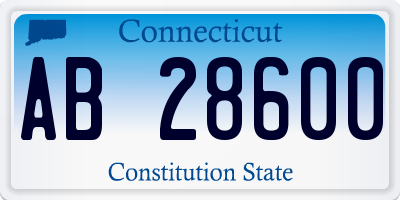 Connecticut

AB 28600

Constitution State